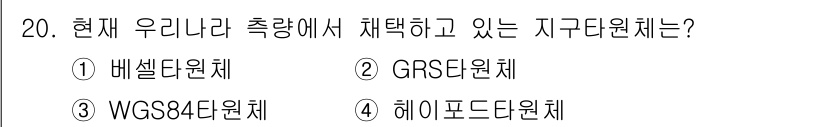 20. 현재 우리나라 측량에서 채택하고 있는 지구타원체는?

① 베셀타원체 ② GRS타원체

③ WGS84타원체 ④ 헤이포드타원체